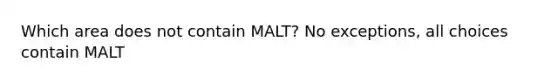 Which area does not contain MALT? No exceptions, all choices contain MALT